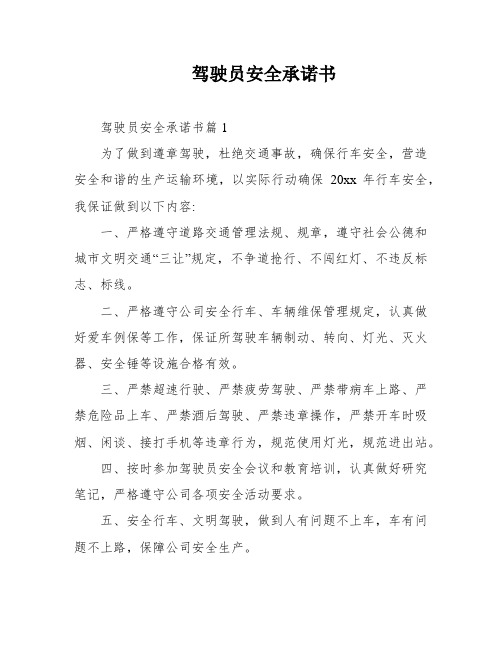 驾驶员安全承诺书

驾驶员安全承诺书篇 1

为了做到遵章驾驶，杜绝交通事故，确保行车安全，营造安全和谐的生产运输环境，以实际行动确保 20xx 年行车安全，我保证做到以下内容:

一、严格遵守道路交通管理法规、规章，遵守社会公德和城市文明交通“三让”规定，不争道抢行、不闯红灯、不违反标志、标线。

二、严格遵守公司安全行车、车辆维保管理规定，认真做好爱车例保等工作，保证所驾驶车辆制动、转向、灯光、灭火器、安全锤等设施合格有效。

三、严禁超速行驶、严禁疲劳驾驶、严禁带病车上路、严禁危险品上车、严禁酒后驾驶、严禁违章操作，严禁开车时吸烟、闲谈、接打手机等违章行为，规范使用灯光，规范进出站。

四、按时参加驾驶员安全会议和教育培训，认真做好研究笔记，严格遵守公司各项安全活动要求。

五、安全行车、文明驾驶，做到人有问题不上车，车有问题不上路，保障公司安全生产。